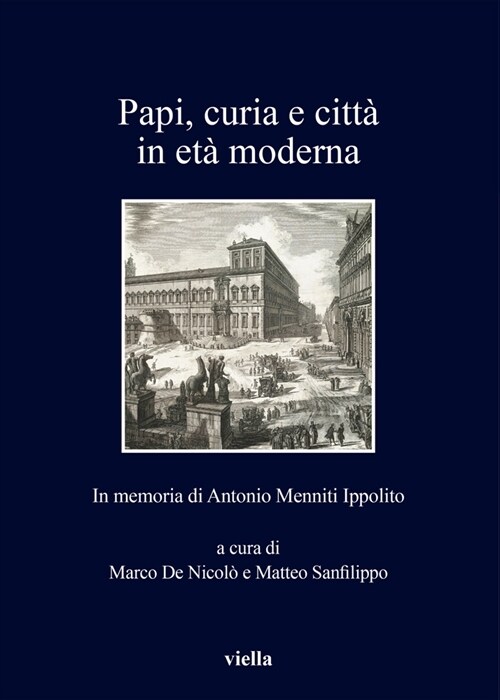 Papi, curia e città in età moderna

In memoria di Antonio Menniti Ippolito

a cura di
Marco De Nicolò e Matteo Sanfilippo

viella